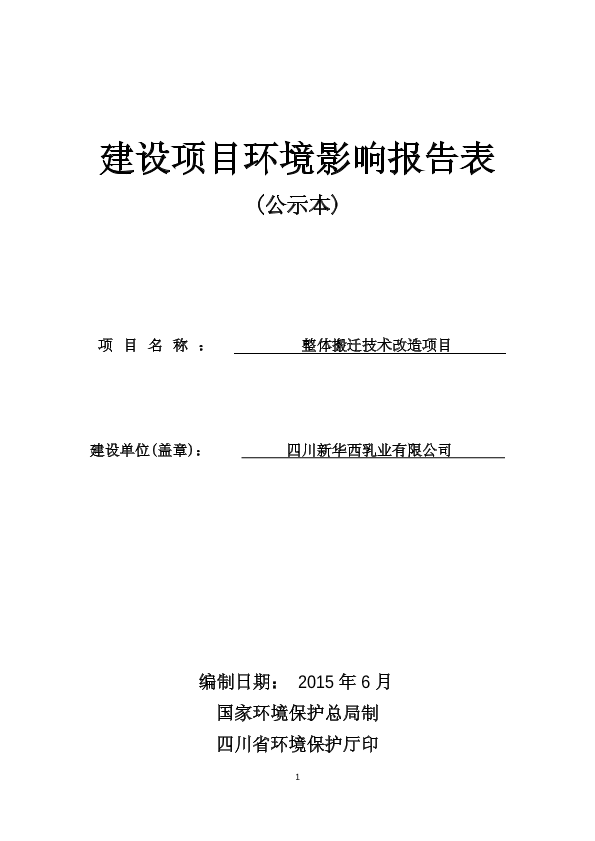 建设项目环境影响报告表

（公示本）

项 目 名 称 ： 整体搬迁技术改造项目

建设单位(盖章)： 四川新华西乳业有限公司

编制日期： 2015 年 6 月

国家环境保护总局制

四川省环境保护厅印

1